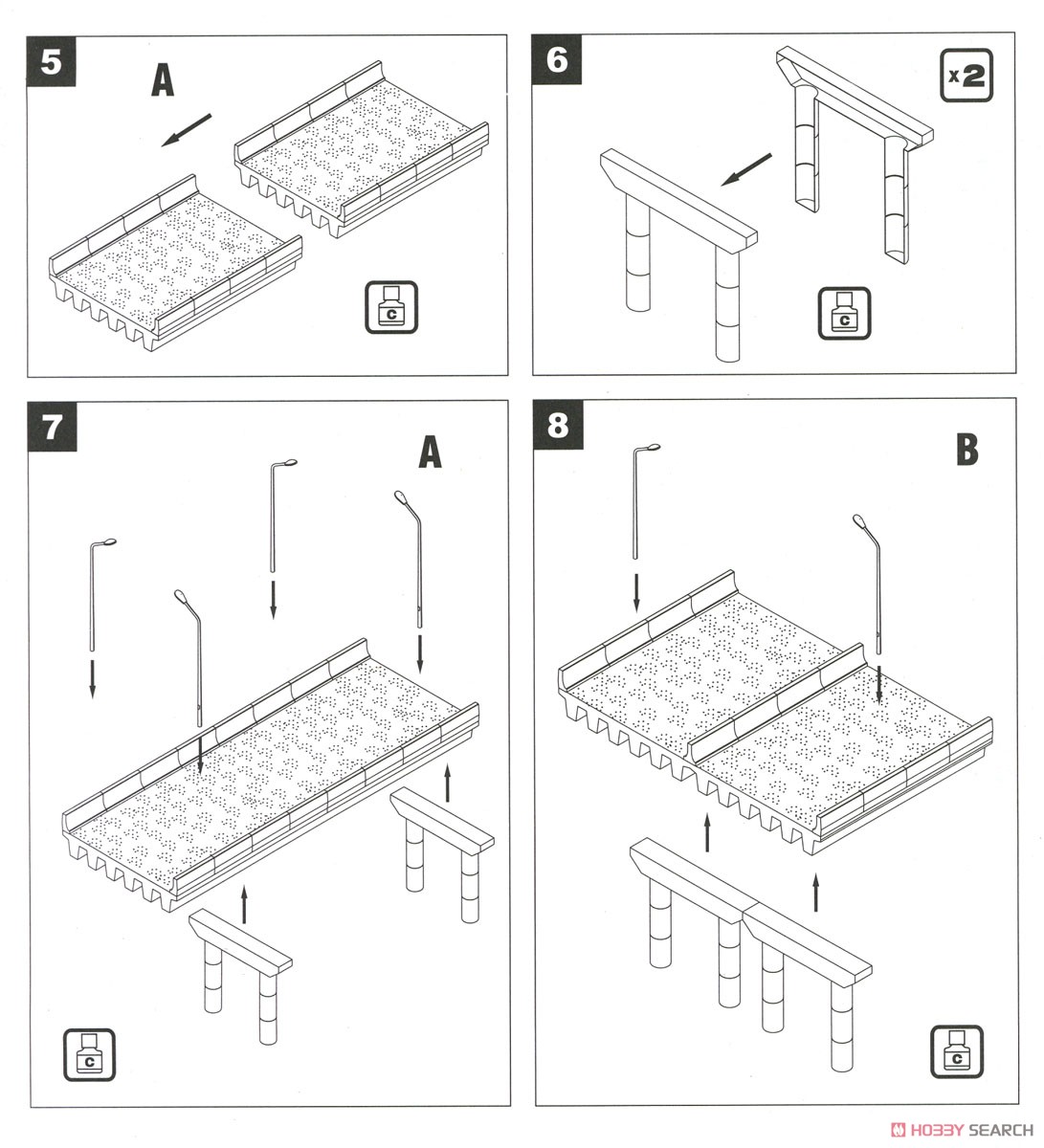 5
A
C
6
x2
C
7
A
C
8
B
C
HOBBY SEARCH